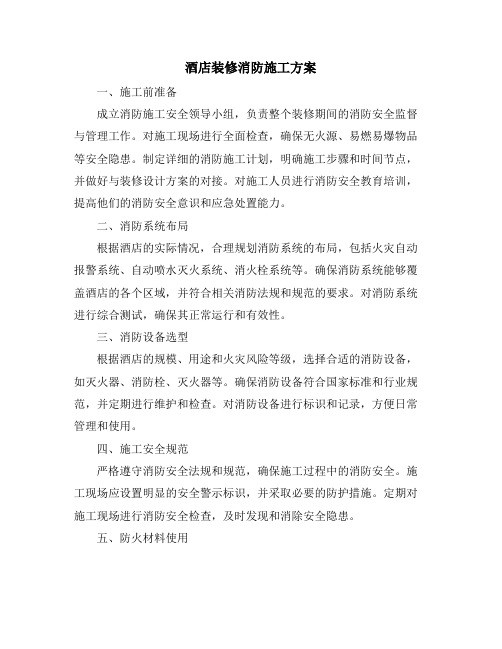 酒店装修消防施工方案

一、施工前准备

成立消防施工安全领导小组，负责整个装修期间的消防安全监督与管理工作。对施工现场进行全面检查，确保无火源、易燃易爆物品等安全隐患。制定详细的消防施工计划，明确施工步骤和时间节点，并做好与装修设计方案的对接。对施工人员进行消防安全教育培训，提高他们的消防安全意识和应急处置能力。

二、消防系统布局

根据酒店的实际情况，合理规划消防系统的布局，包括火灾自动报警系统、自动喷水灭火系统、消火栓系统等。确保消防系统能够覆盖酒店的各个区域，并符合相关消防法规和规范的要求。对消防系统进行综合测试，确保其正常运行和有效性。

三、消防设备选型

根据酒店的规模、用途和火灾风险等级，选择合适的消防设备，如灭火器、消防栓、灭火器等。确保消防设备符合国家标准和行业规范，并定期进行维护和检查。对消防设备进行标识和记录，方便日常管理和使用。

四、施工安全规范

严格遵守消防安全法规和规范，确保施工过程中的消防安全。施工现场应设置明显的安全警示标识，并采取必要的防护措施。定期对施工现场进行消防安全检查，及时发现和消除安全隐患。

五、防火材料使用